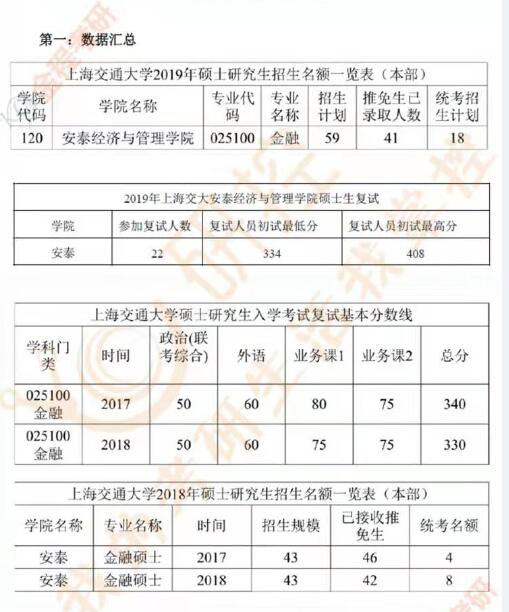 第一：数据汇总

上海交通大学2019年硕士研究生招生名额一览表（本部）

| 学院代码 | 学院名称 | 专业代码 | 专业名称 | 招生计划 | 推免生已录取人数 | 统考招生计划 |
|---|---|---|---|---|---|---|
| 120 | 安泰经济与管理学院 | 025100 | 金融 | 59 | 41 | 18 |

2019年上海交大安泰经济与管理学院硕士生复试

| 学院 | 参加复试人数 | 复试人员初试最低分 | 复试人员初试最高分 |
|---|---|---|---|
| 安泰 | 22 | 334 | 408 |

上海交通大学硕士研究生入学考试复试基本分数线

| 学科门类 | 时间 | 政治(联考综合) | 外语 | 业务课1 | 业务课2 | 总分 |
|---|---|---|---|---|---|---|
| 025100 金融 | 2017 | 50 | 60 | 80 | 75 | 340 |
| 025100 金融 | 2018 | 50 | 60 | 75 | 75 | 330 |

上海交通大学2018年硕士研究生招生名额一览表（本部）

| 学院名称 | 专业名称 | 时间 | 招生规模 | 已接收推免生 | 统考名额 |
|---|---|---|---|---|---|
| 安泰 | 金融硕士 | 2017 | 43 | 46 | 4 |
| 安泰 | 金融硕士 | 2018 | 43 | 42 | 8 |